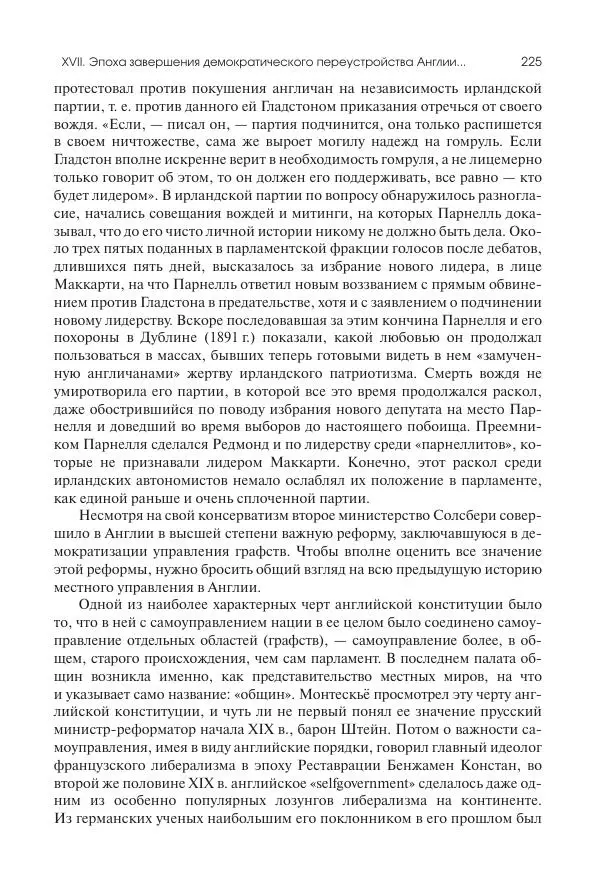 XVII. Эпоха завершения демократического переустройства Англии... 225

протестовал против покушения англичан на независимость ирландской партии, т. е. против данного ей Гладстоном приказания отречься от своего вождя. «Если, — писал он, — партия подчинится, она только распишется в своем ничтожестве, сама же выроет могилу надежд на гомруль. Если Гладстон вполне искренне верит в необходимость гомруля, а не лицемерно только говорит об этом, то он должен его поддерживать, все равно — кто будет лидером». В ирландской партии по вопросу обнаружилось разногласие, начались совещания вождей и митинги, на которых Парнелль доказывал, что до его чисто личной истории никому не должно быть дела. Около трех пятых поданных в парламентской фракции голосов после дебатов, длившихся пять дней, высказалось за избрание нового лидера, в лице Маккарти, на что Парнелль ответил новым воззванием с прямым обвинением против Гладстона в предательстве, хотя и с заявлением о подчинении новому лидерству. Вскоре последовавшая за этим кончина Парнелля и его похороны в Дублине (1891 г.) показали, какой любовью он продолжал пользоваться в массах, бывших теперь готовыми видеть в нем «замученную англичанами» жертву ирландского патриотизма. Смерть вождя не умиротворила его партии, в которой все это время продолжался раскол, даже обострившийся по поводу избрания нового депутата на место Парнелля и доведший во время выборов до настоящего побоища. Преемником Парнелля сделался Редмонд и по лидерству среди «парнеллитов», которые не признавали лидером Маккарти. Конечно, этот раскол среди ирландских автономистов немало ослаблял их положение в парламенте, как единой раньше и очень сплоченной партии.

Несмотря на свой консерватизм второе министерство Солсбери совершило в Англии в высшей степени важную реформу, заключавшуюся в демократизации управления графств. Чтобы вполне оценить все значение этой реформы, нужно бросить общий взгляд на всю предыдущую историю местного управления в Англии.

Одной из наиболее характерных черт английской конституции было то, что в ней с самоуправлением нации в ее целом было соединено самоуправление отдельных областей (графств), — самоуправление более, в общем, старого происхождения, чем сам парламент. В последнем палата общин возникла именно, как представительство местных миров, на что и указывает само название: «общин». Монтескьё просмотрел эту черту английской конституции, и чуть ли не первый понял ее значение прусский министр-реформатор начала XIX в., барон Штейн. Потом о важности самоуправления, имея в виду английские порядки, говорил главный идеолог французского либерализма в эпоху Реставрации Бенжамен Констан, во второй же половине XIX в. английское «selfgovernment» сделалось даже одним из особенно популярных лозунгов либерализма на континенте. Из германских ученых наибольшим его поклонником в его прошлом был